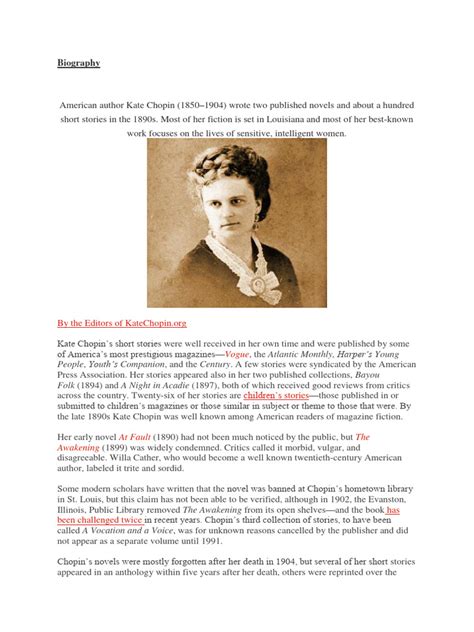 Biography

American author Kate Chopin (1850–1904) wrote two published novels and about a hundred short stories in the 1890s. Most of her fiction is set in Louisiana and most of her best-known work focuses on the lives of sensitive, intelligent women.

By the Editors of KateChopin.org

Kate Chopin's short stories were well received in her own time and were published by some of America's most prestigious magazines—Vogue, the Atlantic Monthly, Harper's Young People, Youth's Companion, and the Century. A few stories were syndicated by the American Press Association. Her stories appeared also in her two published collections, Bayou Folk (1894) and A Night in Acadie (1897), both of which received good reviews from critics across the country. Twenty-six of her stories are children's stories—those published in or submitted to children's magazines or those similar in subject or theme to those that were. By the late 1890s Kate Chopin was well known among American readers of magazine fiction.

Her early novel At Fault (1890) had not been much noticed by the public, but The Awakening (1899) was widely condemned. Critics called it morbid, vulgar, and disagreeable. Willa Cather, who would become a well known twentieth-century American author, labeled it trite and sordid.

Some modern scholars have written that the novel was banned at Chopin's hometown library in St. Louis, but this claim has not been able to be verified, although in 1902, the Evanston, Illinois, Public Library removed The Awakening from its open shelves—and the book has been challenged twice in recent years. Chopin's third collection of stories, to have been called A Vocation and a Voice, was for unknown reasons cancelled by the publisher and did not appear as a separate volume until 1991.

Chopin's novels were mostly forgotten after her death in 1904, but several of her short stories appeared in an anthology within five years after her death, others were reprinted over the